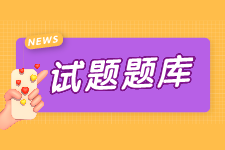 NEWS

试题题库